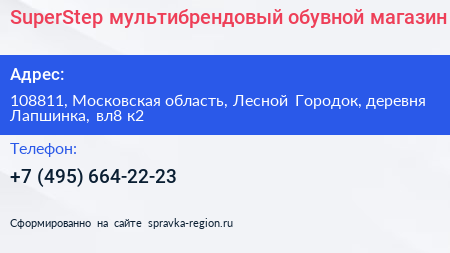 SuperStep мультибрендовый обувной магазин

Адрес:

108811, Московская область, Лесной Городок, деревня Лапшинка, вл8 к2

Телефон:

+7 (495) 664-22-23

Сформированно на сайте spravka-region.ru